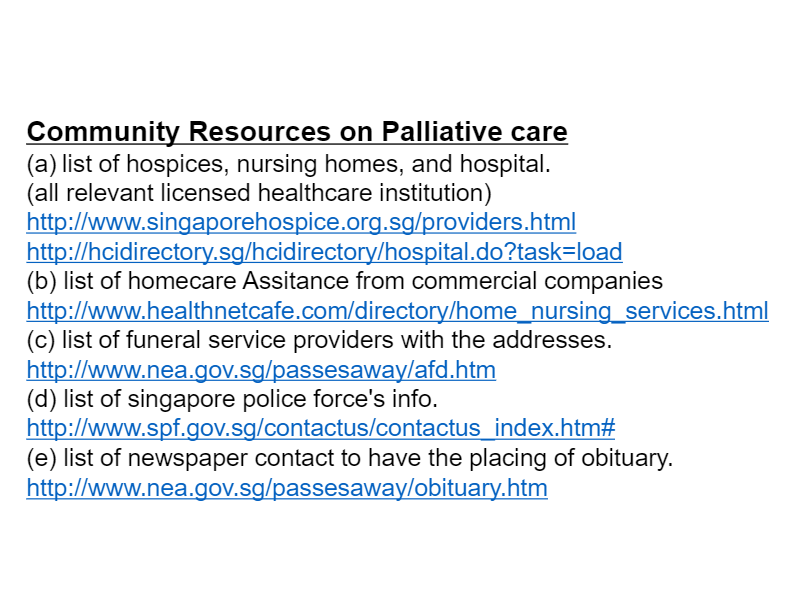 Community Resources on Palliative care
(a) list of hospices, nursing homes, and hospital.
(all relevant licensed healthcare institution)
http://www.singaporehospice.org.sg/providers.html
http://hcidirectory.sg/hcidirectory/hospital.do?task=load
(b) list of homecare Assitance from commercial companies
http://www.healthnetcafe.com/directory/home_nursing_services.html
(c) list of funeral service providers with the addresses.
http://www.nea.gov.sg/passesaway/afd.htm
(d) list of singapore police force's info.
http://www.spf.gov.sg/contactus/contactus_index.htm#
(e) list of newspaper contact to have the placing of obituary.
http://www.nea.gov.sg/passesaway/obituary.htm